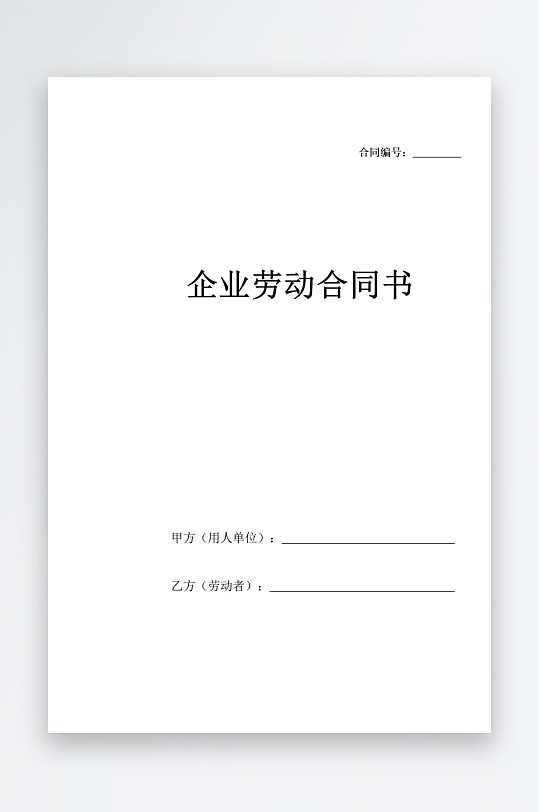 合同编号：________

企业劳动合同书

甲方（用人单位）：____________________

乙方（劳动者）：____________________